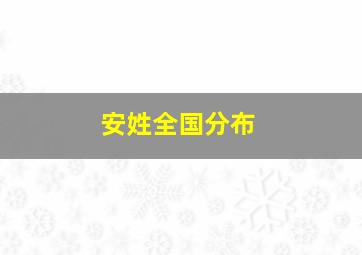 安姓全国分布